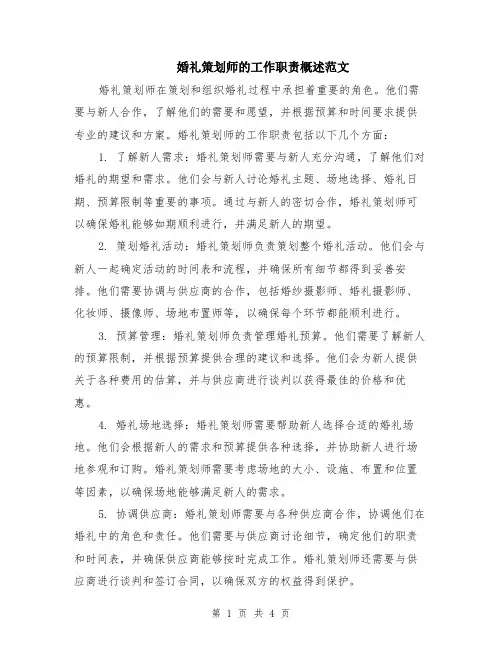 婚礼策划师的工作职责概述范文

婚礼策划师在策划和组织婚礼过程中承担着重要的角色。他们需要与新人合作，了解他们的需要和愿望，并根据预算和时间要求提供专业的建议和方案。婚礼策划师的工作职责包括以下几个方面：

1. 了解新人需求：婚礼策划师需要与新人充分沟通，了解他们对婚礼的期望和需求。他们会与新人讨论婚礼主题、场地选择、婚礼日期、预算限制等重要的事项。通过与新人的密切合作，婚礼策划师可以确保婚礼能够如期顺利进行，并满足新人的期望。

2. 策划婚礼活动：婚礼策划师负责策划整个婚礼活动。他们会与新人一起确定活动的时间表和流程，并确保所有细节都得到妥善安排。他们需要协调与供应商的合作，包括婚纱摄影师、婚礼摄影师、化妆师、摄像师、场地布置师等，以确保每个环节都能顺利进行。

3. 预算管理：婚礼策划师负责管理婚礼预算。他们需要了解新人的预算限制，并根据预算提供合理的建议和选择。他们会为新人提供关于各种费用的估算，并与供应商进行谈判以获得最佳的价格和优惠。

4. 婚礼场地选择：婚礼策划师需要帮助新人选择合适的婚礼场地。他们会根据新人的需求和预算提供各种选择，并协助新人进行场地参观和订购。婚礼策划师需要考虑场地的大小、设施、布置和位置等因素，以确保场地能够满足新人的需求。

5. 协调供应商：婚礼策划师需要与各种供应商合作，协调他们在婚礼中的角色和责任。他们需要与供应商讨论细节，确定他们的职责和时间表，并确保供应商能够按时完成工作。婚礼策划师还需要与供应商进行谈判和签订合同，以确保双方的权益得到保护。

第 1 页 共 4 页